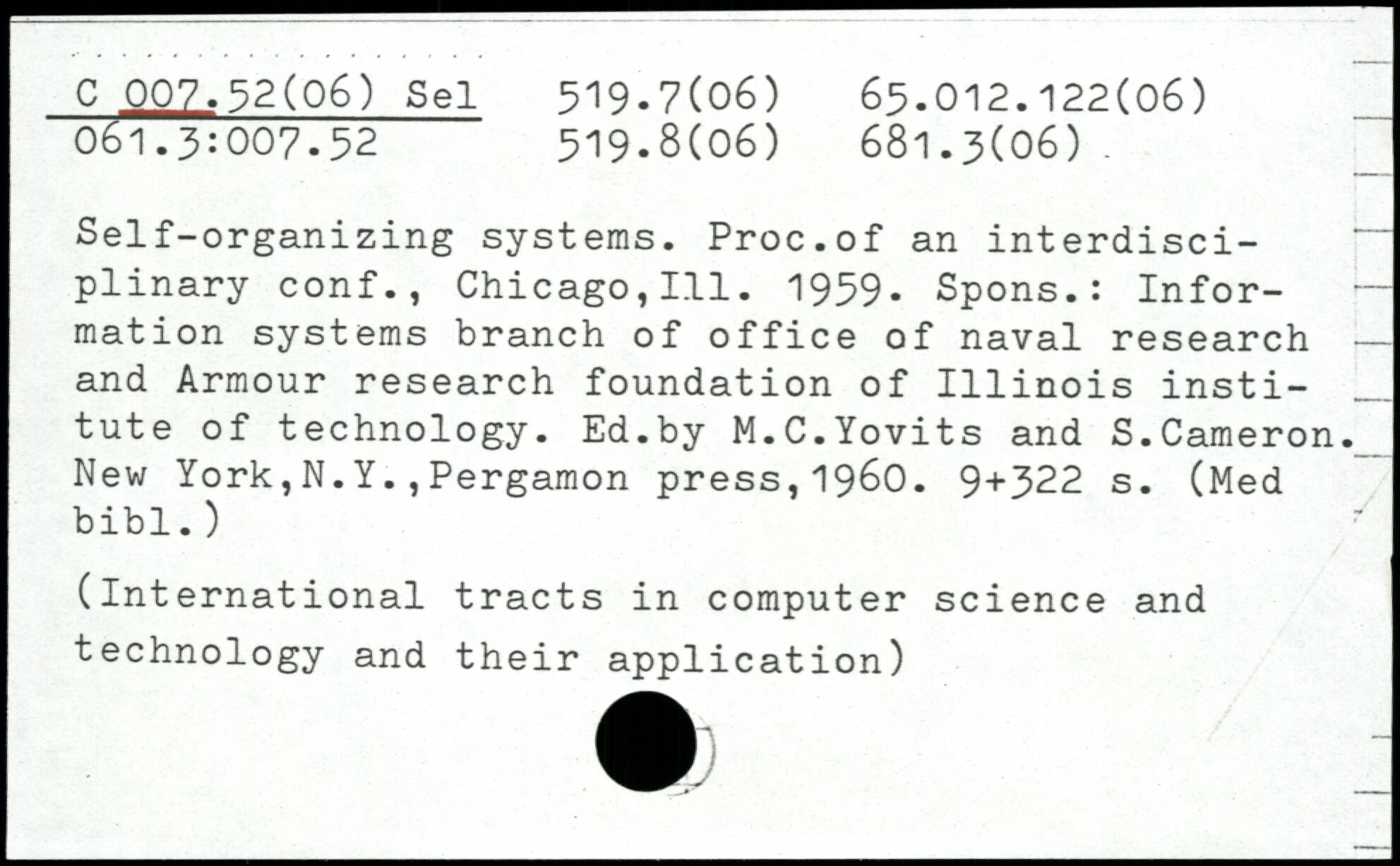 C 007.52(06) Sel 519.7(06) 65.012.122(06)
061.3:007.52 519.8(06) 681.3(06)

Self-organizing systems. Proc.of an interdisciplinary conf., Chicago,Ill. 1959. Spons.: Information systems branch of office of naval research and Armour research foundation of Illinois institute of technology. Ed.by M.C.Yovits and S.Cameron. New York,N.Y.,Pergamon press,1960. 9+322 s. (Med bibl.)

(International tracts in computer science and technology and their application)